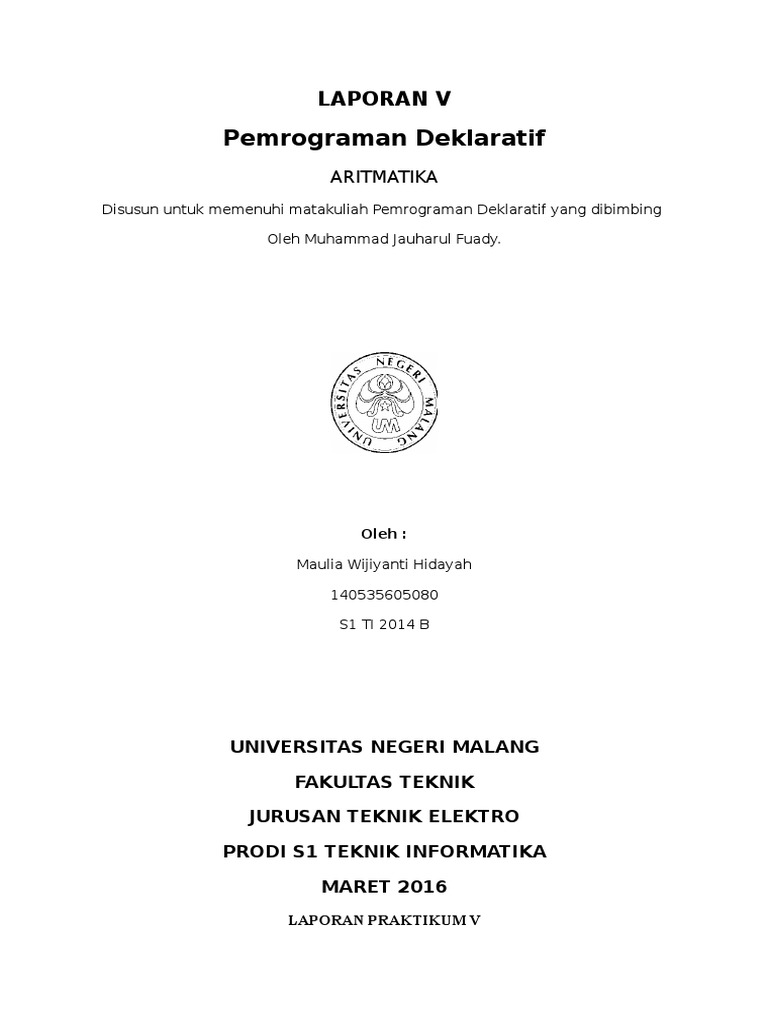 LAPORAN V

Pemrograman Deklaratif

ARITMATIKA

Disusun untuk memenuhi matakuliah Pemrograman Deklaratif yang dibimbing Oleh Muhammad Jauharul Fuady.

UNIVERSITAS NEGERI MALANG

UM

Oleh :

Maulia Wijiyanti Hidayah

140535605080

S1 TI 2014 B

UNIVERSITAS NEGERI MALANG

FAKULTAS TEKNIK

JURUSAN TEKNIK ELEKTRO

PRODI S1 TEKNIK INFORMATIKA

MARET 2016

LAPORAN PRAKTIKUM V